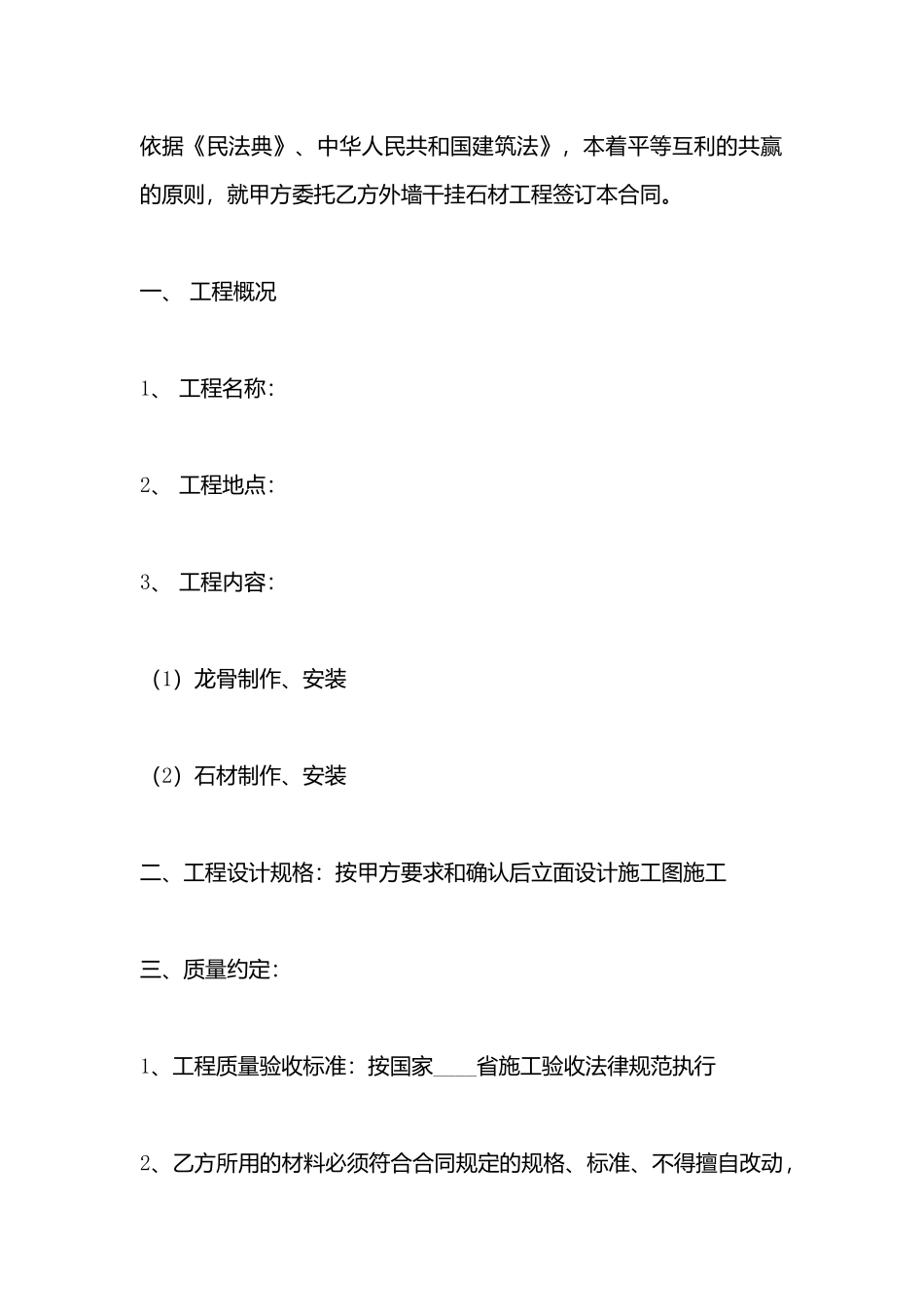 依据《民法典》、中华人民共和国建筑法》，本着平等互利的共赢的原则，就甲方委托乙方外墙干挂石材工程签订本合同。

一、 工程概况

1、 工程名称：

2、 工程地点：

3、 工程内容：

（1）龙骨制作、安装

（2）石材制作、安装

二、工程设计规格：按甲方要求和确认后立面设计施工图施工

三、质量约定：

1、工程质量验收标准：按国家____省施工验收法律规范执行

2、乙方所用的材料必须符合合同规定的规格、标准、不得擅自改动，